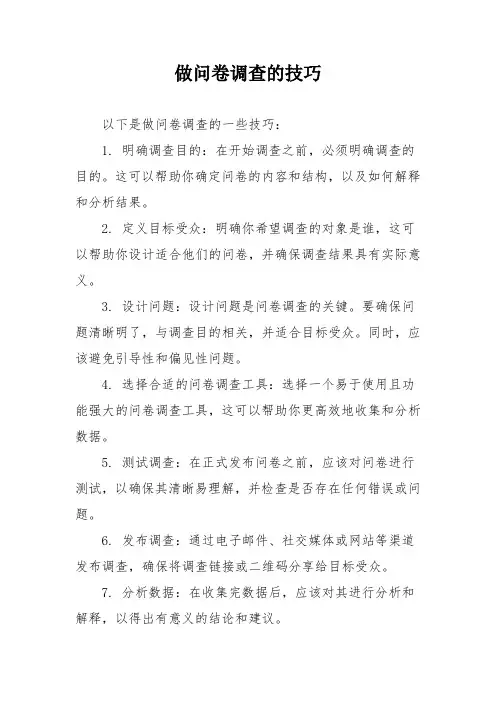 做问卷调查的技巧

以下是做问卷调查的一些技巧：

1. 明确调查目的：在开始调查之前，必须明确调查的目的。这可以帮助你确定问卷的内容和结构，以及如何解释和分析结果。

2. 定义目标受众：明确你希望调查的对象是谁，这可以帮助你设计适合他们的问卷，并确保调查结果具有实际意义。

3. 设计问题：设计问题是问卷调查的关键。要确保问题清晰明了，与调查目的相关，并适合目标受众。同时，应该避免引导性和偏见性问题。

4. 选择合适的问卷调查工具：选择一个易于使用且功能强大的问卷调查工具，这可以帮助你更高效地收集和分析数据。

5. 测试调查：在正式发布问卷之前，应该对问卷进行测试，以确保其清晰易理解，并检查是否存在任何错误或问题。

6. 发布调查：通过电子邮件、社交媒体或网站等渠道发布调查，确保将调查链接或二维码分享给目标受众。

7. 分析数据：在收集完数据后，应该对其进行分析和解释，以得出有意义的结论和建议。